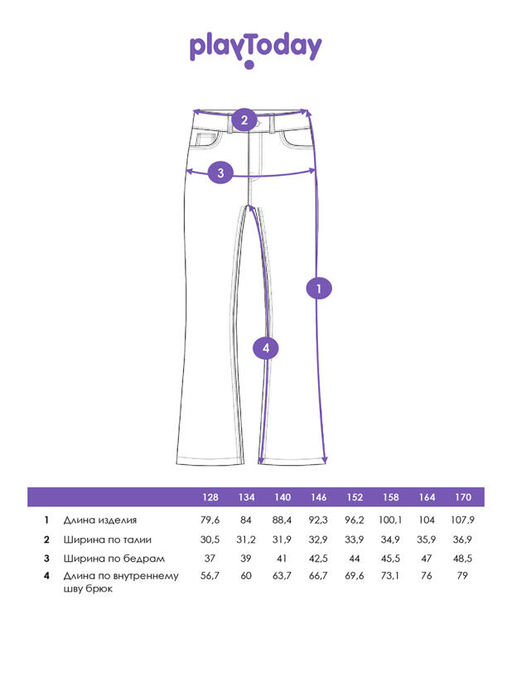 playToday

2

3

1

4

| | | 128 | 134 | 140 | 146 | 152 | 158 | 164 | 170 |
|---|---|---|---|---|---|---|---|---|---|
| 1 | Длина изделия | 79,6 | 84 | 88,4 | 92,3 | 96,2 | 100,1 | 104 | 107,9 |
| 2 | Ширина по талии | 30,5 | 31,2 | 31,9 | 32,9 | 33,9 | 34,9 | 35,9 | 36,9 |
| 3 | Ширина по бедрам | 37 | 39 | 41 | 42,5 | 44 | 45,5 | 47 | 48,5 |
| 4 | Длина по внутреннему шву брюк | 56,7 | 60 | 63,7 | 66,7 | 69,6 | 73,1 | 76 | 79 |